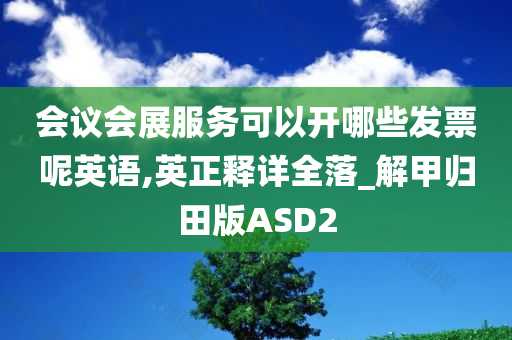 会议会展服务可以开哪些发票呢英语,英正释详全落_解甲归田版ASD2